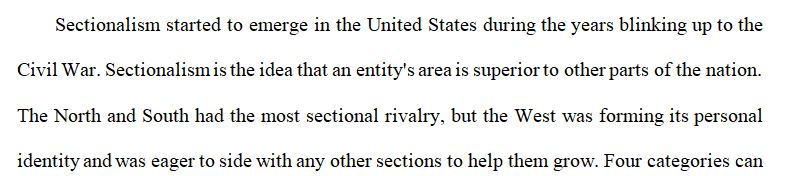 Sectionalism started to emerge in the United States during the years blinking up to the Civil War. Sectionalism is the idea that an entity's area is superior to other parts of the nation. The North and South had the most sectional rivalry, but the West was forming its personal identity and was eager to side with any other sections to help them grow. Four categories can